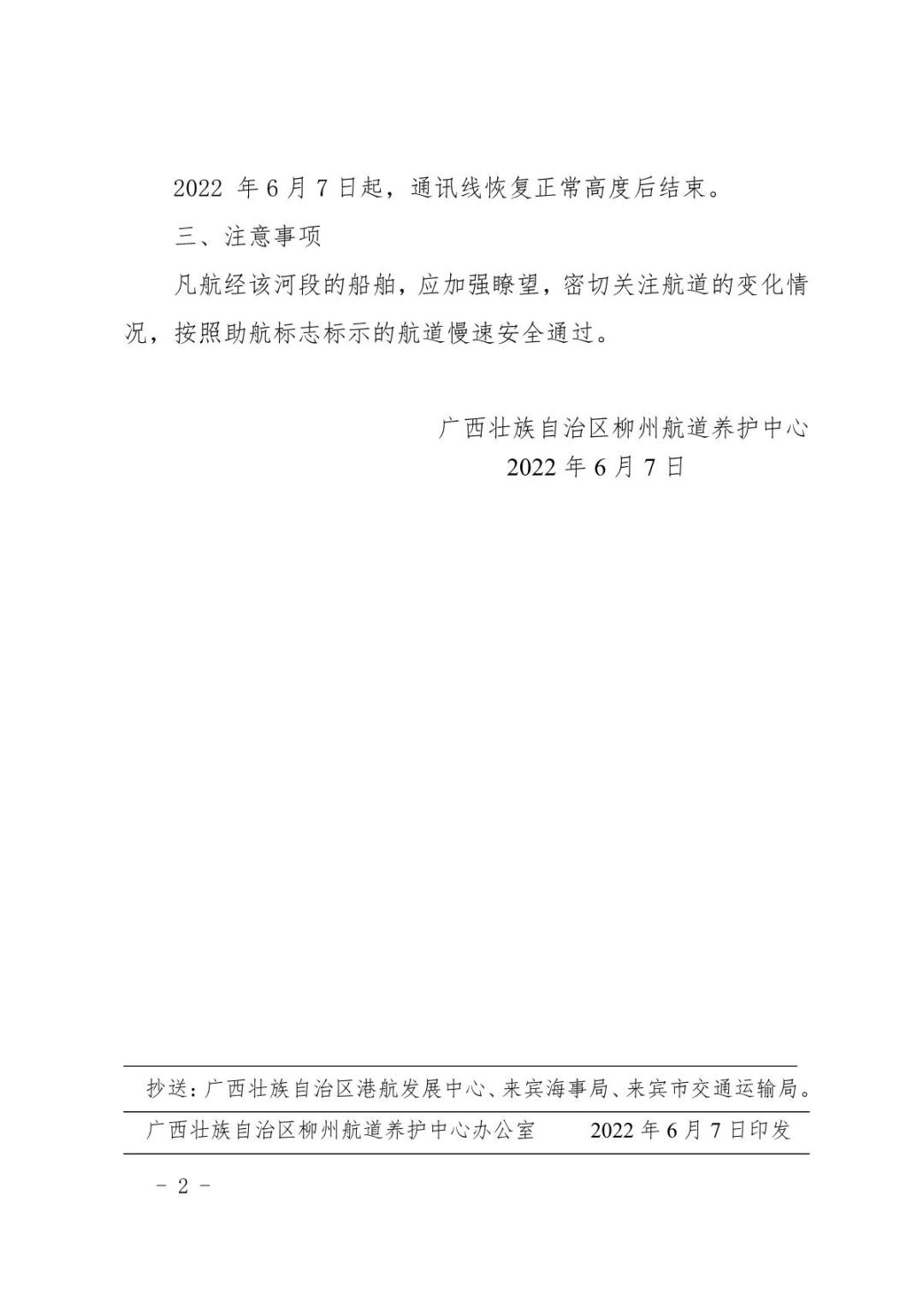 2022 年 6 月 7 日起，通讯线恢复正常高度后结束。

三、注意事项

凡航经该河段的船舶，应加强瞭望，密切关注航道的变化情况，按照助航标志标示的航道慢速安全通过。

广西壮族自治区柳州航道养护中心
2022 年 6 月 7 日

抄送：广西壮族自治区港航发展中心、来宾海事局、来宾市交通运输局。

广西壮族自治区柳州航道养护中心办公室　　2022 年 6 月 7 日印发

- 2 -